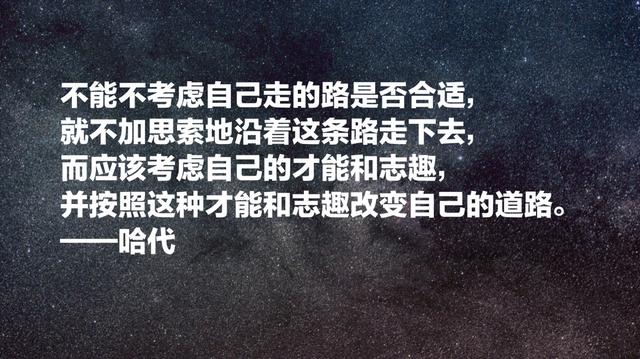 不能不考虑自己走的路是否合适，
就不加思索地沿着这条路走下去，
而应该考虑自己的才能和志趣，
并按照这种才能和志趣改变自己的道路。
——哈代